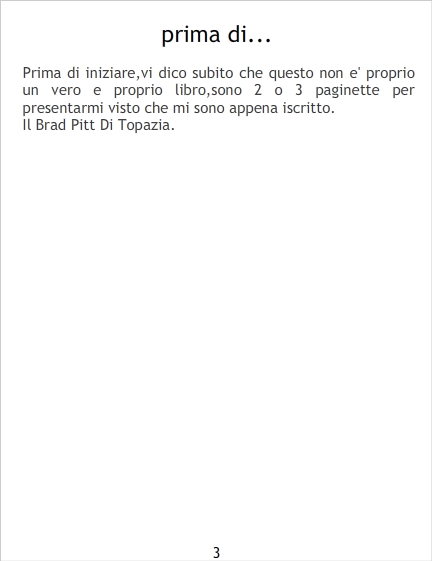 prima di...

Prima di iniziare,vi dico subito che questo non e' proprio un vero e proprio libro,sono 2 o 3 paginette per presentarmi visto che mi sono appena iscritto.
Il Brad Pitt Di Topazia.

3